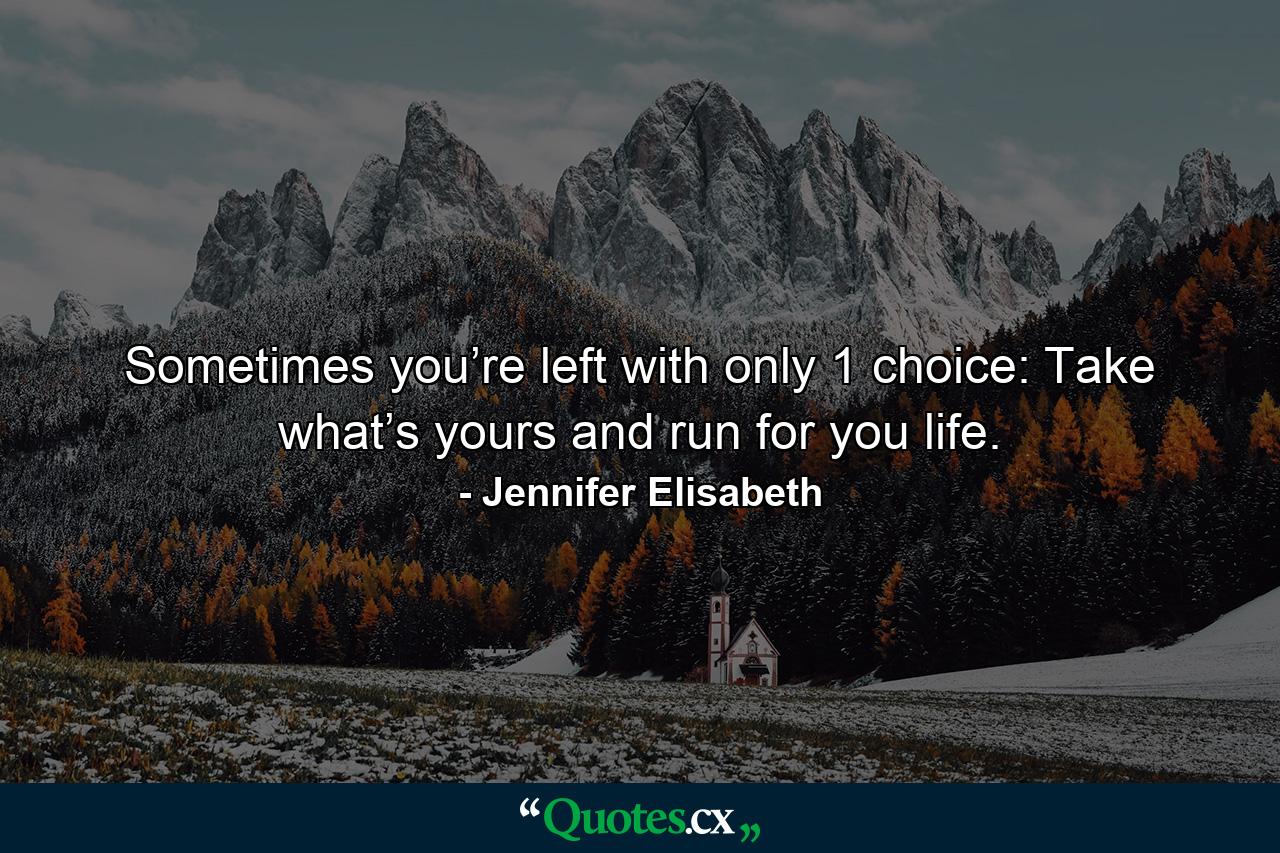 Sometimes you’re left with only 1 choice: Take what’s yours and run for you life.

- Jennifer Elisabeth

“Quotes.cx„